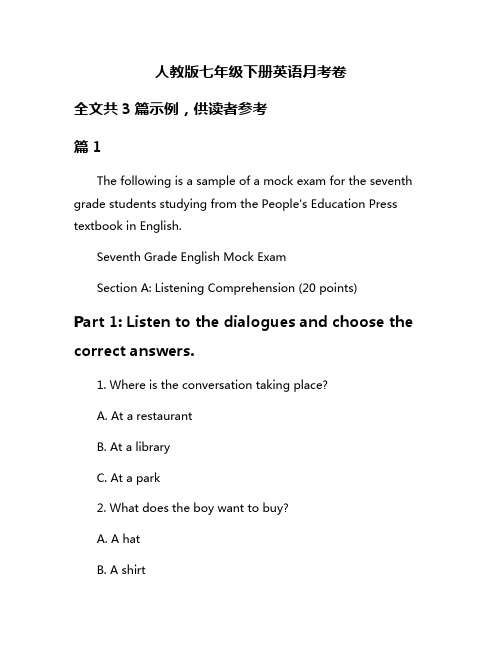 人教版七年级下册英语月考卷

全文共 3 篇示例，供读者参考

篇 1

The following is a sample of a mock exam for the seventh grade students studying from the People's Education Press textbook in English.

Seventh Grade English Mock Exam

Section A: Listening Comprehension (20 points)

Part 1: Listen to the dialogues and choose the correct answers.

1. Where is the conversation taking place?

A. At a restaurant

B. At a library

C. At a park

2. What does the boy want to buy?

A. A hat

B. A shirt